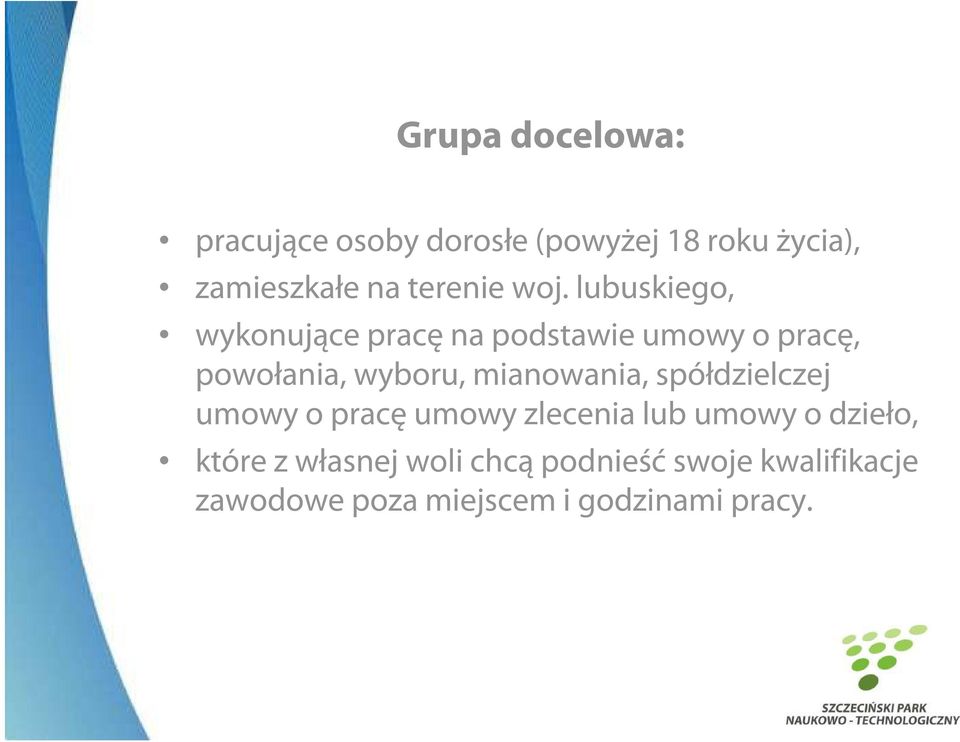 Grupa docelowa:

• pracujące osoby dorosłe (powyżej 18 roku życia),
• zamieszkałe na terenie woj. lubuskiego,
• wykonujące pracę na podstawie umowy o pracę, powołania, wyboru, mianowania, spółdzielczej umowy o pracę umowy zlecenia lub umowy o dzieło,
• które z własnej woli chcą podnieść swoje kwalifikacje zawodowe poza miejscem i godzinami pracy.

SZCZECIŃSKI PARK
NAUKOWO - TECHNOLOGICZNY